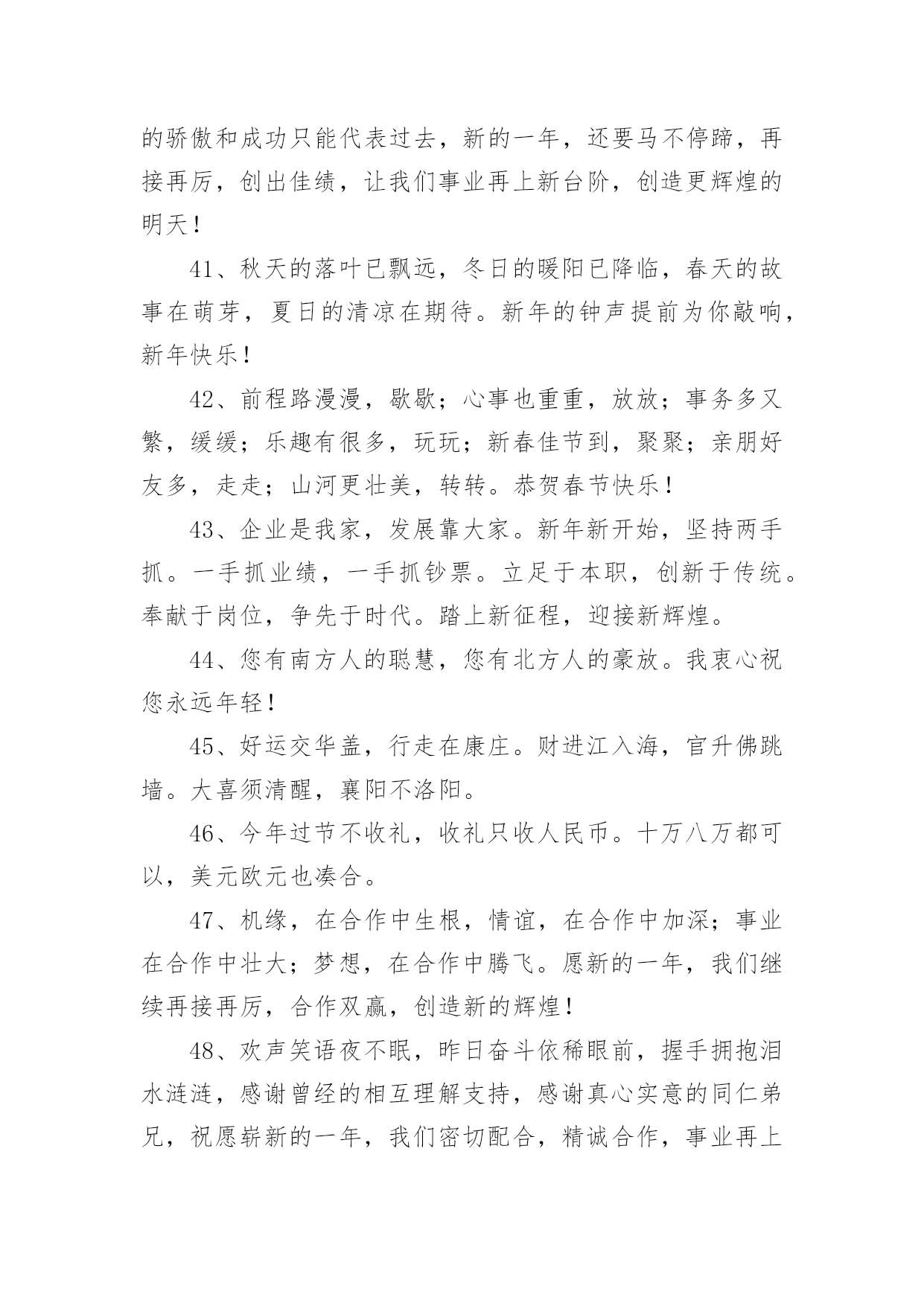 的骄傲和成功只能代表过去，新的一年，还要马不停蹄，再接再厉，创出佳绩，让我们事业再上新台阶，创造更辉煌的明天！

41、秋天的落叶已飘远，冬日的暖阳已降临，春天的故事在萌芽，夏日的清凉在期待。新年的钟声提前为你敲响，新年快乐！

42、前程路漫漫，歇歇；心事也重重，放放；事务多又繁，缓缓；乐趣有很多，玩玩；新春佳节到，聚聚；亲朋好友多，走走；山河更壮美，转转。恭贺春节快乐！

43、企业是我家，发展靠大家。新年新开始，坚持两手抓。一手抓业绩，一手抓钞票。立足于本职，创新于传统。奉献于岗位，争先于时代。踏上新征程，迎接新辉煌。

44、您有南方人的聪慧，您有北方人的豪放。我衷心祝您永远年轻！

45、好运交华盖，行走在康庄。财进江入海，官升佛跳墙。大喜须清醒，襄阳不洛阳。

46、今年过节不收礼，收礼只收人民币。十万八万都可以，美元欧元也凑合。

47、机缘，在合作中生根，情谊，在合作中加深；事业在合作中壮大；梦想，在合作中腾飞。愿新的一年，我们继续再接再厉，合作双赢，创造新的辉煌！

48、欢声笑语夜不眠，昨日奋斗依稀眼前，握手拥抱泪水涟涟，感谢曾经的相互理解支持，感谢真心实意的同仁弟兄，祝愿崭新的一年，我们密切配合，精诚合作，事业再上